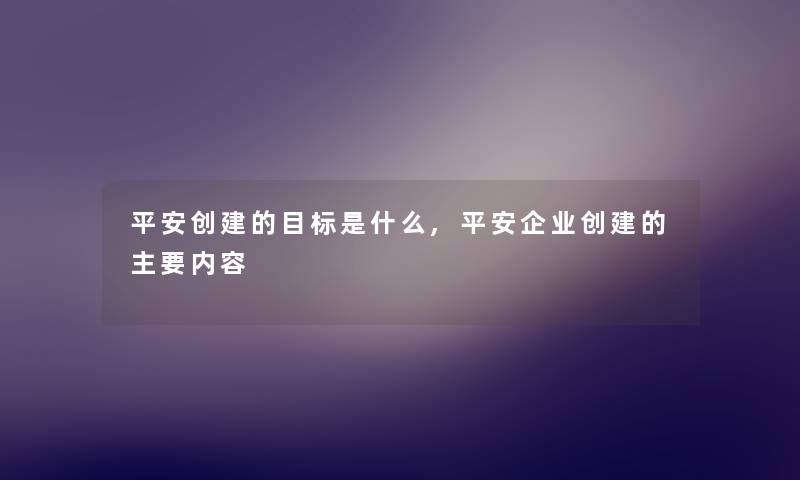 平安创建的目标是什么，平安企业创建的主要内容